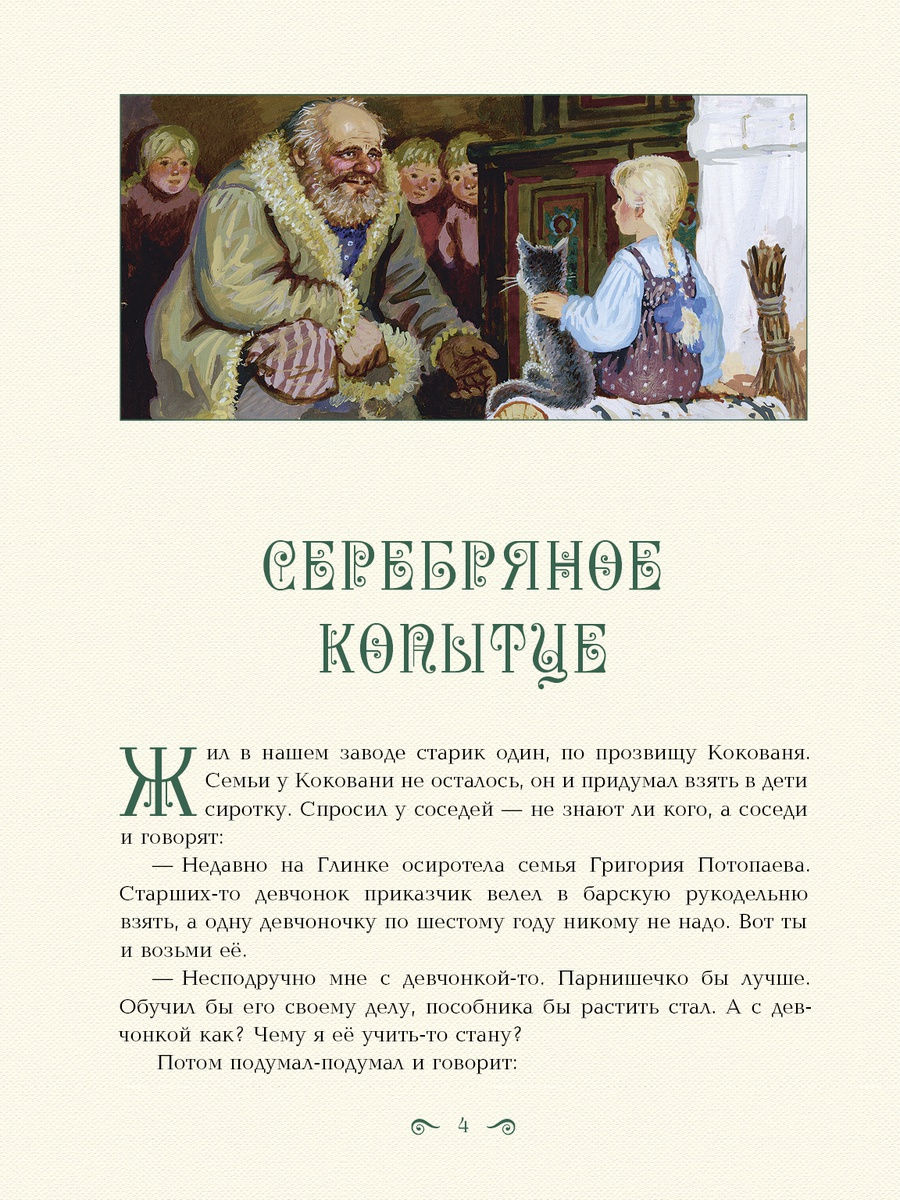 СЕРЕБРЯНОЕ КОПЫТЦЕ

Жил в нашем заводе старик один, по прозвищу Кокованя. Семьи у Коковани не осталось, он и придумал взять в дети сиротку. Спросил у соседей — не знают ли кого, а соседи и говорят:

— Недавно на Глинке осиротела семья Григория Потопаева. Старших-то девчонок приказчик велел в барскую рукодельню взять, а одну девчоночку по шестому году никому не надо. Вот ты и возьми её.

— Несподручно мне с девчонкой-то. Парнишечко бы лучше. Обучил бы его своему делу, пособника бы растить стал. А с девчонкой как? Чему я её учить-то стану?

Потом подумал-подумал и говорит:

4